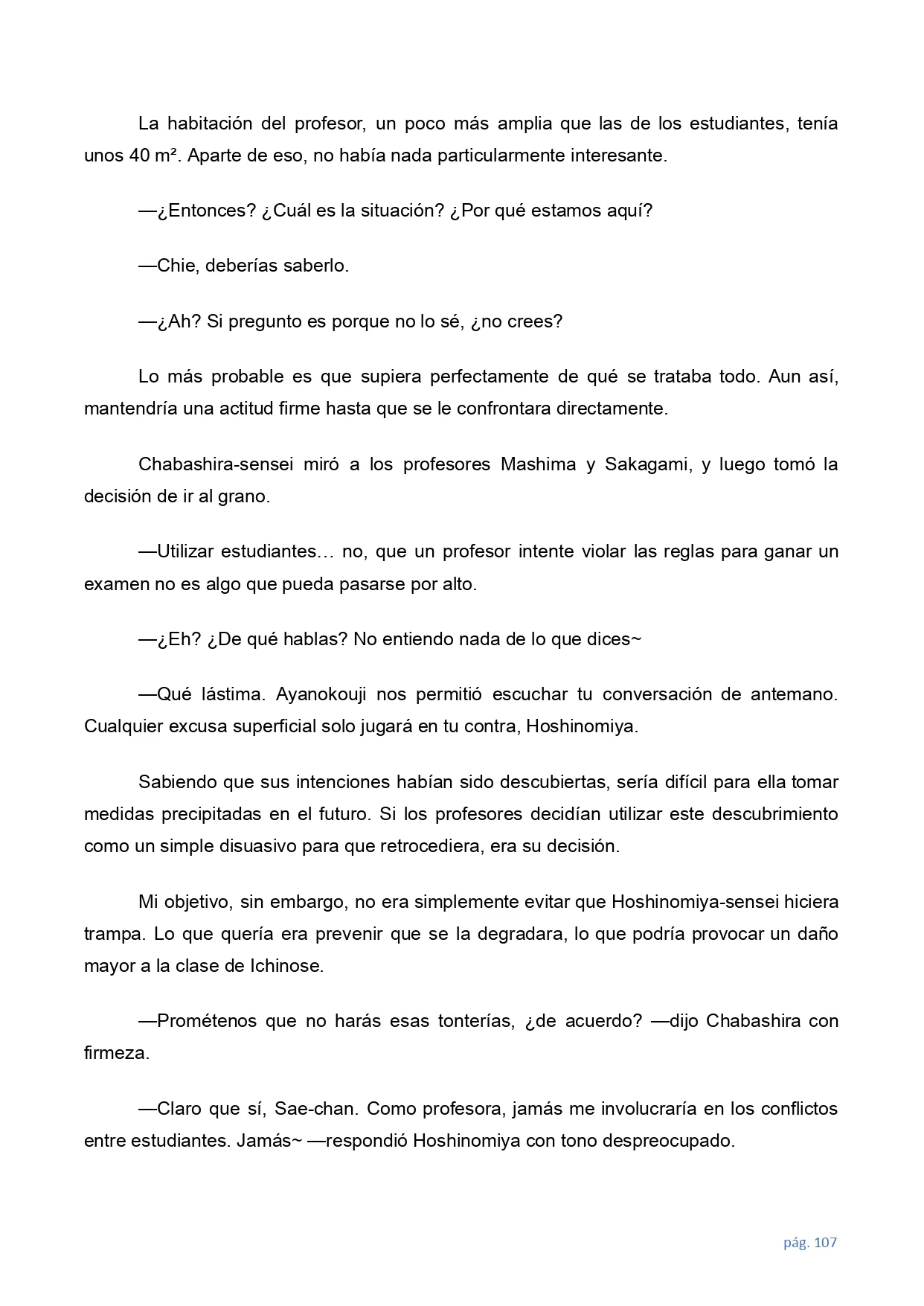 La habitación del profesor, un poco más amplia que las de los estudiantes, tenía unos 40 m². Aparte de eso, no había nada particularmente interesante.

—¿Entonces? ¿Cuál es la situación? ¿Por qué estamos aquí?

—Chie, deberías saberlo.

—¿Ah? Si pregunto es porque no lo sé, ¿no crees?

Lo más probable es que supiera perfectamente de qué se trataba todo. Aun así, mantendría una actitud firme hasta que se le confrontara directamente.

Chabashira-sensei miró a los profesores Mashima y Sakagami, y luego tomó la decisión de ir al grano.

—Utilizar estudiantes… no, que un profesor intente violar las reglas para ganar un examen no es algo que pueda pasarse por alto.

—¿Eh? ¿De qué hablas? No entiendo nada de lo que dices~

—Qué lástima. Ayanokouji nos permitió escuchar tu conversación de antemano. Cualquier excusa superficial solo jugará en tu contra, Hoshinomiya.

Sabiendo que sus intenciones habían sido descubiertas, sería difícil para ella tomar medidas precipitadas en el futuro. Si los profesores decidían utilizar este descubrimiento como un simple disuasivo para que retrocediera, era su decisión.

Mi objetivo, sin embargo, no era simplemente evitar que Hoshinomiya-sensei hiciera trampa. Lo que quería era prevenir que se la degradara, lo que podría provocar un daño mayor a la clase de Ichinose.

—Prométenos que no harás esas tonterías, ¿de acuerdo? —dijo Chabashira con firmeza.

—Claro que sí, Sae-chan. Como profesora, jamás me involucraría en los conflictos entre estudiantes. Jamás~ —respondió Hoshinomiya con tono despreocupado.

pág. 107